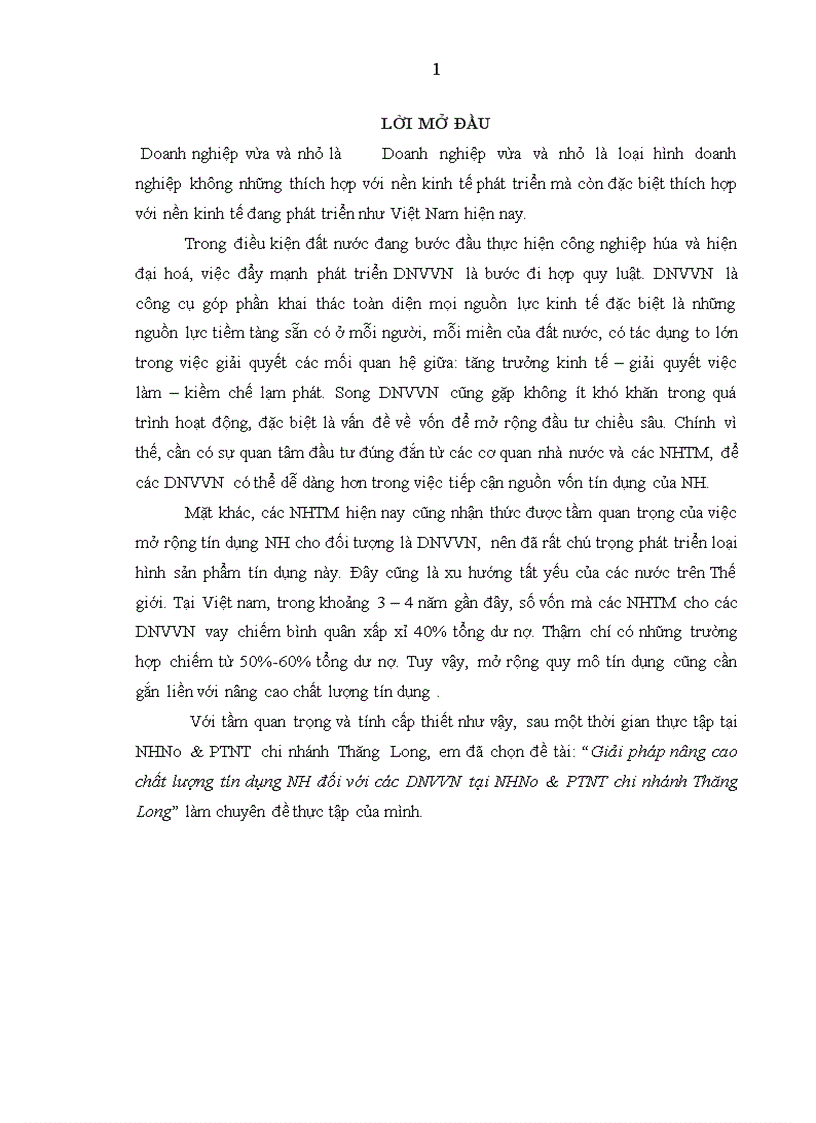 1

LỜI MỞ ĐẦU

Doanh nghiệp vừa và nhỏ là Doanh nghiệp vừa và nhỏ là loại hình doanh nghiệp không những thích hợp với nền kinh tế phát triển mà còn đặc biệt thích hợp với nền kinh tế đang phát triển như Việt Nam hiện nay.

Trong điều kiện đất nước đang bước đầu thực hiện công nghiệp húa và hiện đại hoá, việc đẩy mạnh phát triển DNVVN là bước đi hợp quy luật. DNVVN là công cụ góp phần khai thác toàn diện mọi nguồn lực kinh tế đặc biệt là những nguồn lực tiềm tàng sẵn có ở mỗi người, mỗi miền của đất nước, có tác dụng to lớn trong việc giải quyết các mối quan hệ giữa: tăng trưởng kinh tế – giải quyết việc làm – kiềm chế lạm phát. Song DNVVN cũng gặp không ít khó khăn trong quá trình hoạt động, đặc biệt là vấn đề về vốn để mở rộng đầu tư chiều sâu. Chính vì thế, cần có sự quan tâm đầu tư đúng đắn từ các cơ quan nhà nước và các NHTM, để các DNVVN có thể dễ dàng hơn trong việc tiếp cận nguồn vốn tín dụng của NH.

Mặt khác, các NHTM hiện nay cũng nhận thức được tầm quan trọng của việc mở rộng tín dụng NH cho đối tượng là DNVVN, nên đã rất chú trọng phát triển loại hình sản phẩm tín dụng này. Đây cũng là xu hướng tất yếu của các nước trên Thế giới. Tại Việt nam, trong khoảng 3 – 4 năm gần đây, số vốn mà các NHTM cho các DNVVN vay chiếm bình quân xấp xỉ 40% tổng dư nợ. Thậm chí có những trường hợp chiếm từ 50%-60% tổng dư nợ. Tuy vậy, mở rộng quy mô tín dụng cũng cần gắn liền với nâng cao chất lượng tín dụng .

Với tầm quan trọng và tính cấp thiết như vậy, sau một thời gian thực tập tại NHNo & PTNT chi nhánh Thăng Long, em đã chọn đề tài: “Giải pháp nâng cao chất lượng tín dụng NH đối với các DNVVN tại NHNo & PTNT chi nhánh Thăng Long” làm chuyên đề thực tập của mình.